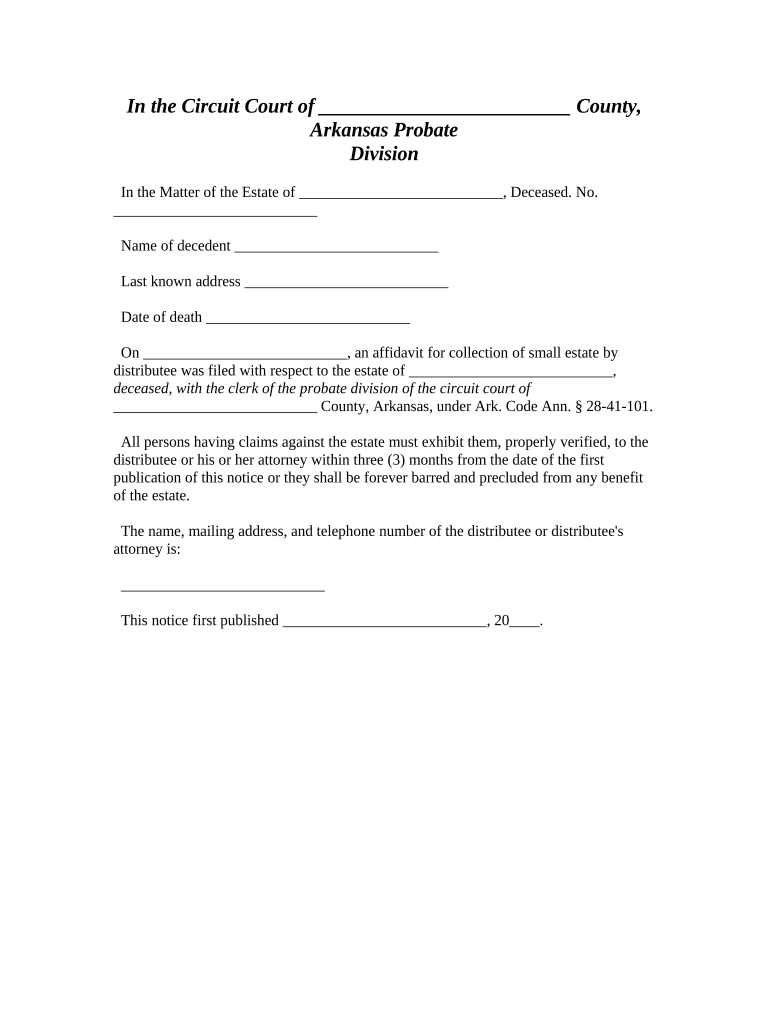 In the Circuit Court of ________________________ County, Arkansas Probate Division

In the Matter of the Estate of ___________________________, Deceased. No. ___________________________

Name of decedent ___________________________

Last known address ___________________________

Date of death ___________________________

On ___________________________, an affidavit for collection of small estate by distributee was filed with respect to the estate of ___________________________, deceased, with the clerk of the probate division of the circuit court of ___________________________ County, Arkansas, under Ark. Code Ann. § 28-41-101.

All persons having claims against the estate must exhibit them, properly verified, to the distributee or his or her attorney within three (3) months from the date of the first publication of this notice or they shall be forever barred and precluded from any benefit of the estate.

The name, mailing address, and telephone number of the distributee or distributee's attorney is:

___________________________

This notice first published ___________________________, 20____.